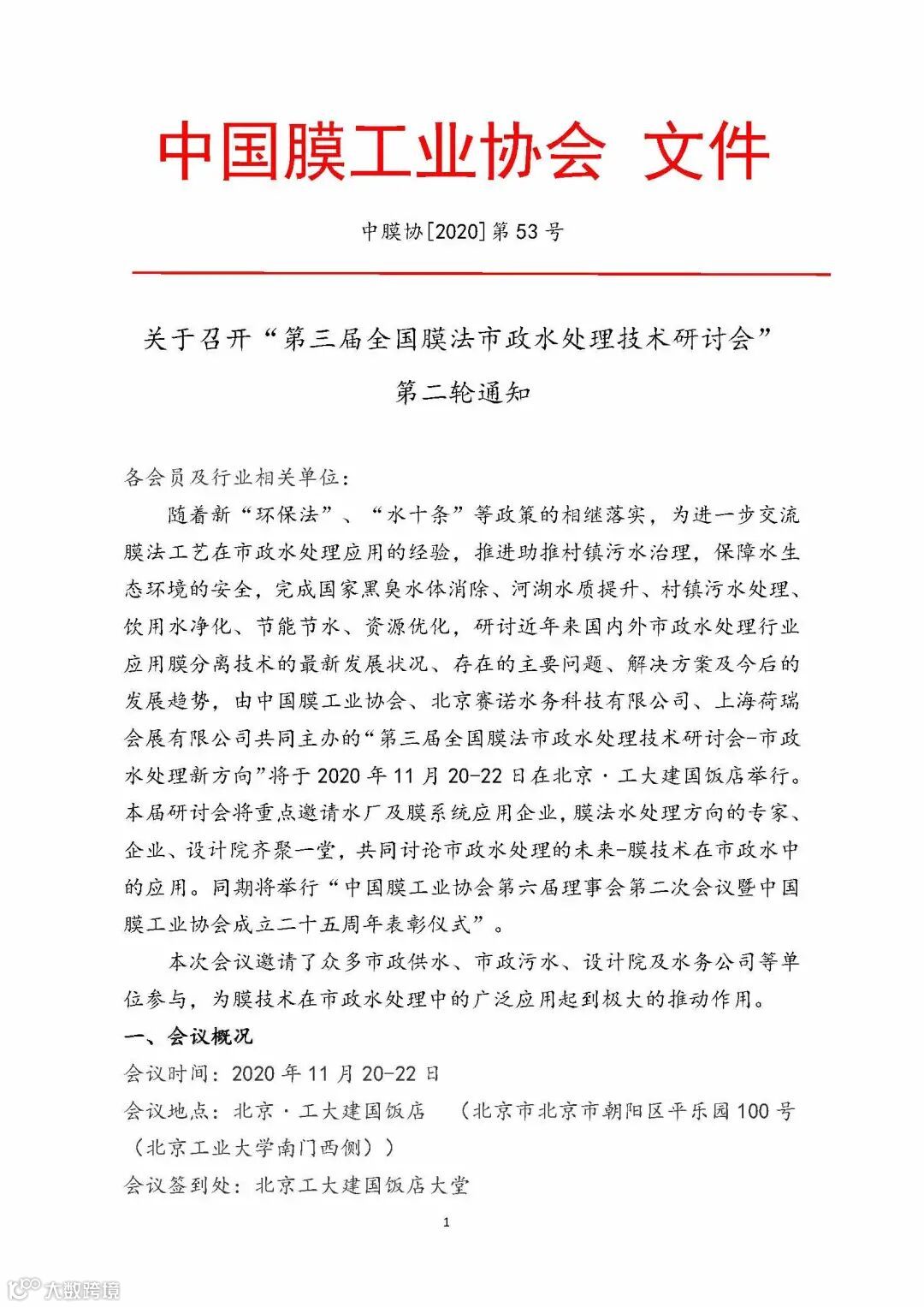 中国膜工业协会 文件

中膜协[2020]第53号

关于召开“第三届全国膜法市政水处理技术研讨会”

第二轮通知

各会员及行业相关单位：

随着新“环保法”、“水十条”等政策的相继落实，为进一步交流膜法工艺在市政水处理应用的经验，推进助推村镇污水治理，保障水生态环境的安全，完成国家黑臭水体消除、河湖水质提升、村镇污水处理、饮用水净化、节能节水、资源优化，研讨近年来国内外市政水处理行业应用膜分离技术的最新发展状况、存在的主要问题、解决方案及今后的发展趋势，由中国膜工业协会、北京赛诺水务科技有限公司、上海荷瑞会展有限公司共同主办的“第三届全国膜法市政水处理技术研讨会-市政水处理新方向”将于2020年11月20-22日在北京·工大建国饭店举行。本届研讨会将重点邀请水厂及膜系统应用企业，膜法水处理方向的专家、企业、设计院齐聚一堂，共同讨论市政水处理的未来-膜技术在市政水中的应用。同期将举行“中国膜工业协会第六届理事会第二次会议暨中国膜工业协会成立二十五周年表彰仪式”。

本次会议邀请了众多市政供水、市政污水、设计院及水务公司等单位参与，为膜技术在市政水处理中的广泛应用起到极大的推动作用。

一、会议概况

会议时间：2020年11月20-22日

会议地点：北京·工大建国饭店 （北京市北京市朝阳区平乐园100号（北京工业大学南门西侧））

会议签到处：北京工大建国饭店大堂

1

大数跨境